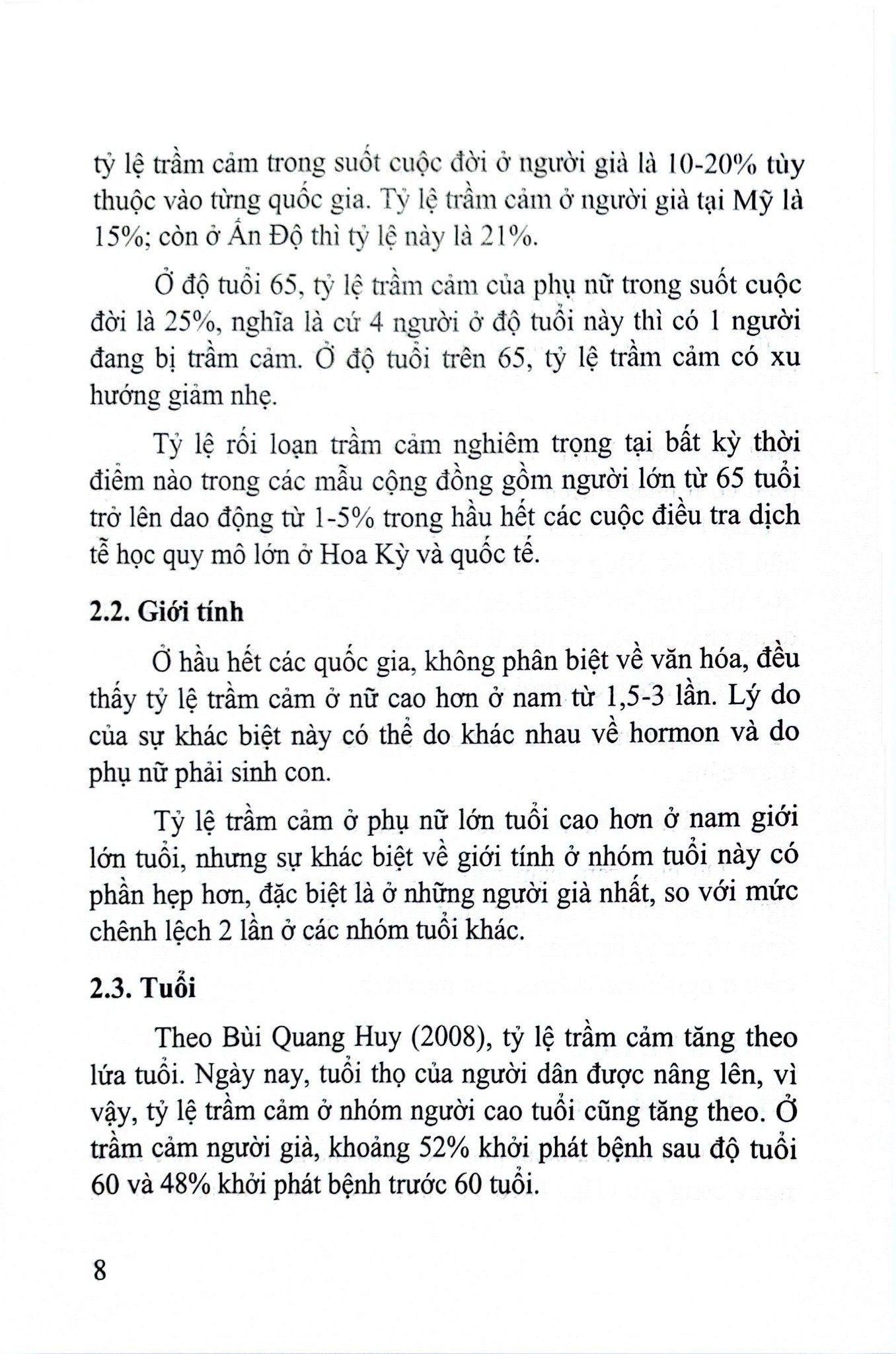 tỷ lệ trầm cảm trong suốt cuộc đời ở người già là 10-20% tùy thuộc vào từng quốc gia. Tỷ lệ trầm cảm ở người già tại Mỹ là 15%; còn ở Ấn Độ thì tỷ lệ này là 21%.

Ở độ tuổi 65, tỷ lệ trầm cảm của phụ nữ trong suốt cuộc đời là 25%, nghĩa là cứ 4 người ở độ tuổi này thì có 1 người đang bị trầm cảm. Ở độ tuổi trên 65, tỷ lệ trầm cảm có xu hướng giảm nhẹ.

Tỷ lệ rối loạn trầm cảm nghiêm trọng tại bất kỳ thời điểm nào trong các mẫu cộng đồng gồm người lớn từ 65 tuổi trở lên dao động từ 1-5% trong hầu hết các cuộc điều tra dịch tễ học quy mô lớn ở Hoa Kỳ và quốc tế.

2.2. Giới tính

Ở hầu hết các quốc gia, không phân biệt về văn hóa, đều thấy tỷ lệ trầm cảm ở nữ cao hơn ở nam từ 1,5-3 lần. Lý do của sự khác biệt này có thể do khác nhau về hormon và do phụ nữ phải sinh con.

Tỷ lệ trầm cảm ở phụ nữ lớn tuổi cao hơn ở nam giới lớn tuổi, nhưng sự khác biệt về giới tính ở nhóm tuổi này có phần hẹp hơn, đặc biệt là ở những người già nhất, so với mức chênh lệch 2 lần ở các nhóm tuổi khác.

2.3. Tuổi

Theo Bùi Quang Huy (2008), tỷ lệ trầm cảm tăng theo lứa tuổi. Ngày nay, tuổi thọ của người dân được nâng lên, vì vậy, tỷ lệ trầm cảm ở nhóm người cao tuổi cũng tăng theo. Ở trầm cảm người già, khoảng 52% khởi phát bệnh sau độ tuổi 60 và 48% khởi phát bệnh trước 60 tuổi.

8